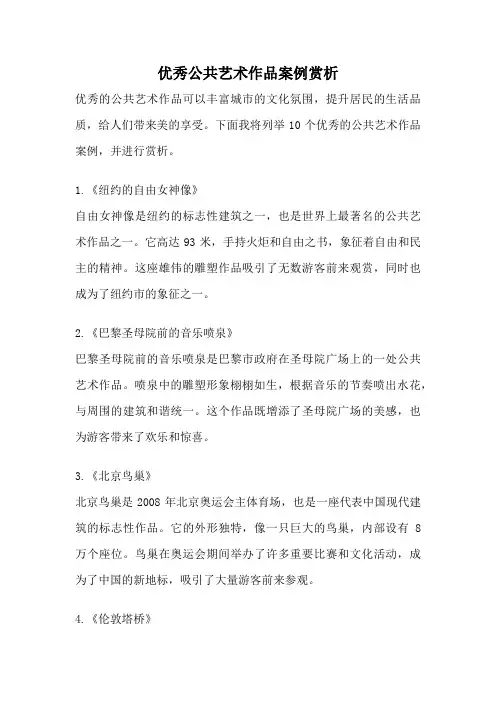 优秀公共艺术作品案例赏析

优秀的公共艺术作品可以丰富城市的文化氛围，提升居民的生活品质，给人们带来美的享受。下面我将列举 10 个优秀的公共艺术作品案例，并进行赏析。

1.《纽约的自由女神像》
自由女神像是纽约的标志性建筑之一，也是世界上最著名的公共艺术作品之一。它高达 93 米，手持火炬和自由之书，象征着自由和民主的精神。这座雄伟的雕塑作品吸引了无数游客前来观赏，同时也成为了纽约市的象征之一。

2.《巴黎圣母院前的音乐喷泉》
巴黎圣母院前的音乐喷泉是巴黎市政府在圣母院广场上的一处公共艺术作品。喷泉中的雕塑形象栩栩如生，根据音乐的节奏喷出水花，与周围的建筑和谐统一。这个作品既增添了圣母院广场的美感，也为游客带来了欢乐和惊喜。

3.《北京鸟巢》
北京鸟巢是 2008 年北京奥运会主体育场，也是一座代表中国现代建筑的标志性作品。它的外形独特，像一只巨大的鸟巢，内部设有 8 万个座位。鸟巢在奥运会期间举办了许多重要比赛和文化活动，成为了中国的新地标，吸引了大量游客前来参观。

4.《伦敦塔桥》